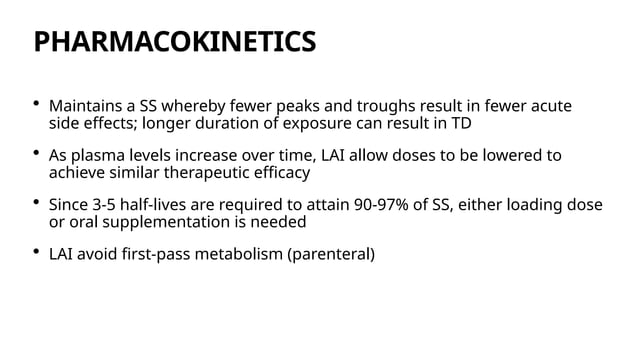 PHARMACOKINETICS

• Maintains a SS whereby fewer peaks and troughs result in fewer acute side effects; longer duration of exposure can result in TD

• As plasma levels increase over time, LAI allow doses to be lowered to achieve similar therapeutic efficacy

• Since 3-5 half-lives are required to attain 90-97% of SS, either loading dose or oral supplementation is needed

• LAI avoid first-pass metabolism (parenteral)